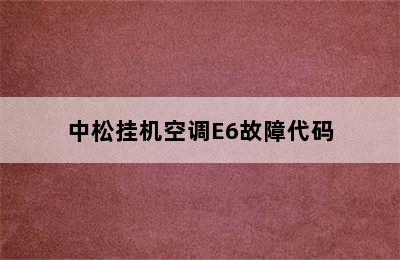 中松挂机空调E6故障代码